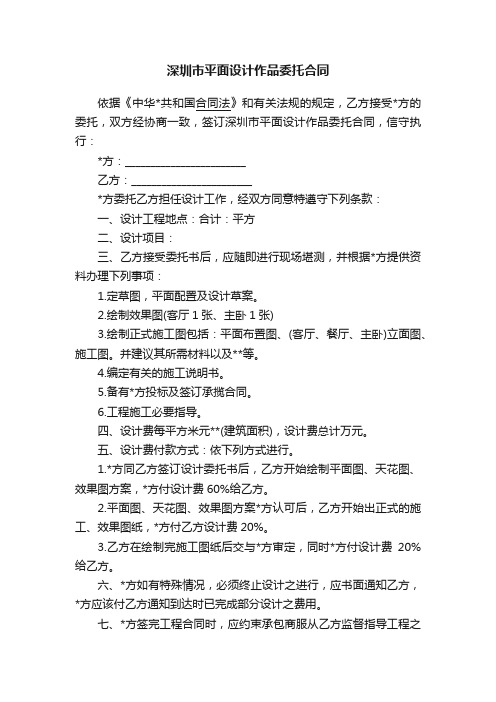 深圳市平面设计作品委托合同

依据《中华*共和国合同法》和有关法规的规定，乙方接受*方的委托，双方经协商一致，签订深圳市平面设计作品委托合同，信守执行：

*方：______________________

乙方：______________________

*方委托乙方担任设计工作，经双方同意特遵守下列条款：

一、设计工程地点：合计：平方

二、设计项目：

三、乙方接受委托书后，应随即进行现场堪测，并根据*方提供资料办理下列事项：

1.定草图，平面配置及设计草案。

2.绘制效果图(客厅 1 张、主卧 1 张)

3.绘制正式施工图包括：平面布置图、(客厅、餐厅、主卧)立面图、施工图。并建议其所需材料以及**等。

4.编定有关的施工说明书。

5.备有*方投标及签订承揽合同。

6.工程施工必要指导。

四、设计费每平方米元**(建筑面积)，设计费总计万元。

五、设计费付款方式：依下列方式进行。

1.*方同乙方签订设计委托书后，乙方开始绘制平面图、天花图、效果图方案，*方付设计费 60%给乙方。

2.平面图、天花图、效果图方案*方认可后，乙方开始出正式的施工、效果图纸，*方付乙方设计费 20%。

3.乙方在绘制完施工图纸后交与*方审定，同时*方付设计费 20%给乙方。

六、*方如有特殊情况，必须终止设计之进行，应书面通知乙方，*方应该付乙方通知到达时已完成部分设计之费用。

七、*方签完工程合同时，应约束承包商服从乙方监督指导工程之